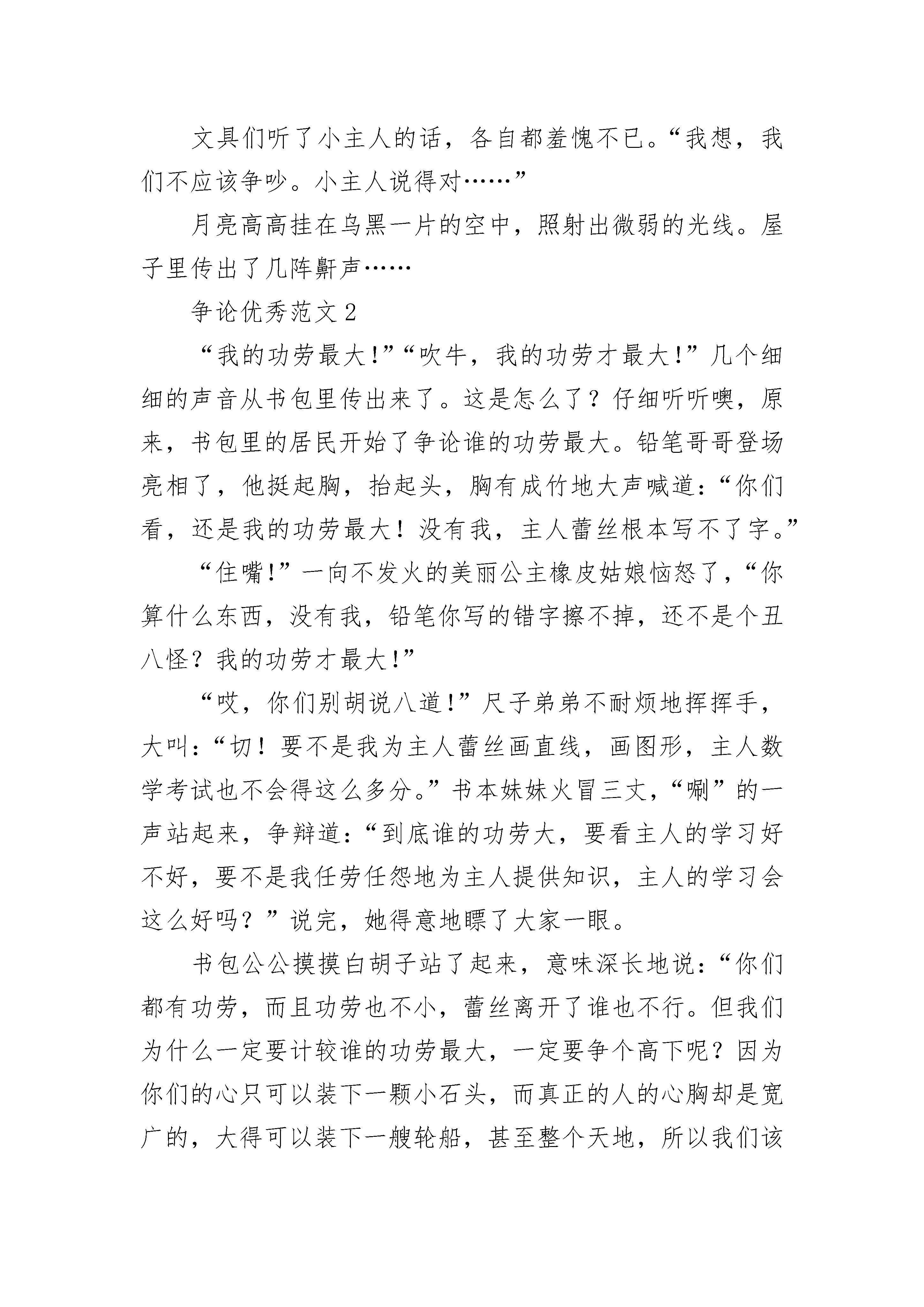 文具们听了小主人的话，各自都羞愧不已。“我想，我们不应该争吵。小主人说得对……”

月亮高高挂在乌黑一片的空中，照射出微弱的光线。屋子里传出了几阵鼾声……

争论优秀范文2

“我的功劳最大!”“吹牛，我的功劳才最大!”几个细细的声音从书包里传出来了。这是怎么了？仔细听听噢，原来，书包里的居民开始了争论谁的功劳最大。铅笔哥哥登场亮相了，他挺起胸，抬起头，胸有成竹地大声喊道：“你们看，还是我的功劳最大！没有我，主人蕾丝根本写不了字。”

“住嘴!”一向不发火的美丽公主橡皮姑娘恼怒了，“你算什么东西，没有我，铅笔你写的错字擦不掉，还不是个丑八怪？我的功劳才最大!”

“哎，你们别胡说八道!”尺子弟弟不耐烦地挥挥手，大叫：“切！要不是我为主人蕾丝画直线，画图形，主人数学考试也不会得这么多分。”书本妹妹火冒三丈，“唰”的一声站起来，争辩道：“到底谁的功劳大，要看主人的学习好不好，要不是我任劳任怨地为主人提供知识，主人的学习会这么好吗？”说完，她得意地瞟了大家一眼。

书包公公摸摸白胡子站了起来，意味深长地说：“你们都有功劳，而且功劳也不小，蕾丝离开了谁也不行。但我们为什么一定要计较谁的功劳最大，一定要争个高下呢？因为你们的心只可以装下一颗小石头，而真正的人的心胸却是宽广的，大得可以装下一艘轮船，甚至整个天地，所以我们该